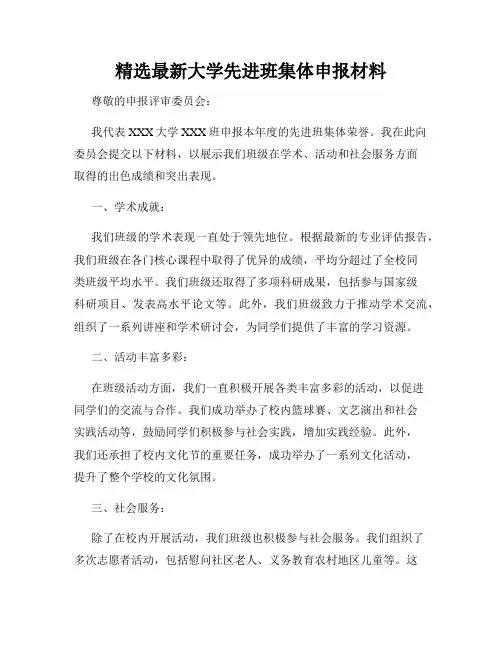 精选最新大学先进班集体申报材料

尊敬的申报评审委员会：

我代表 XXX 大学 XXX 班申报本年度的先进班集体荣誉。我在此向委员会提交以下材料，以展示我们班级在学术、活动和社会服务方面取得的出色成绩和突出表现。

一、学术成就：

我们班级的学术表现一直处于领先地位。根据最新的专业评估报告，我们班级在各门核心课程中取得了优异的成绩，平均分超过了全校同类班级平均水平。我们班级还取得了多项科研成果，包括参与国家级科研项目、发表高水平论文等。此外，我们班级致力于推动学术交流，组织了一系列讲座和学术研讨会，为同学们提供了丰富的学习资源。

二、活动丰富多彩：

在班级活动方面，我们一直积极开展各类丰富多彩的活动，以促进同学们的交流与合作。我们成功举办了校内篮球赛、文艺演出和社会实践活动等，鼓励同学们积极参与社会实践，增加实践经验。此外，我们还承担了校内文化节的重要任务，成功举办了一系列文化活动，提升了整个学校的文化氛围。

三、社会服务：

除了在校内开展活动，我们班级也积极参与社会服务。我们组织了多次志愿者活动，包括慰问社区老人、义务教育农村地区儿童等。这